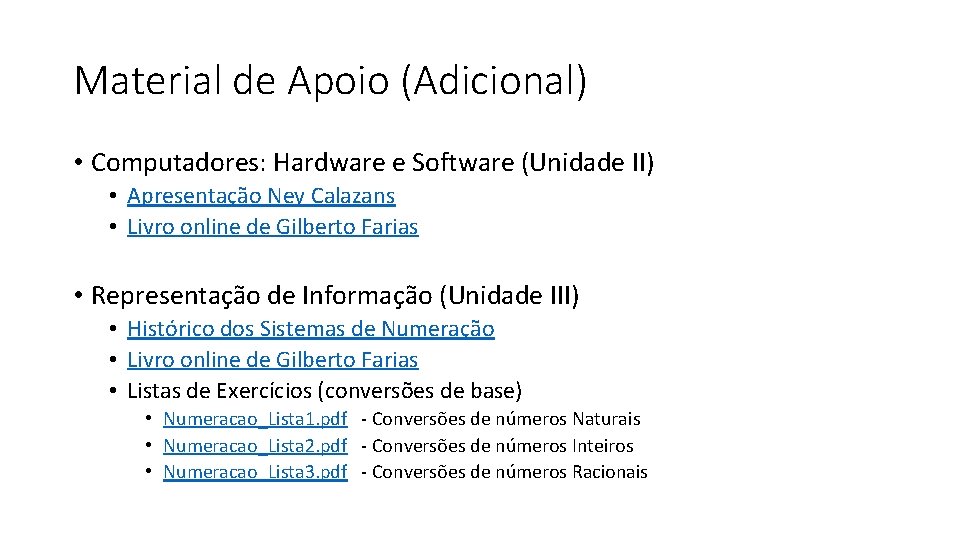 Material de Apoio (Adicional)

• Computadores: Hardware e Software (Unidade II)
  • Apresentação Ney Calazans
  • Livro online de Gilberto Farias

• Representação de Informação (Unidade III)
  • Histórico dos Sistemas de Numeração
  • Livro online de Gilberto Farias
  • Listas de Exercícios (conversões de base)
    • Numeracao_Lista1.pdf - Conversões de números Naturais
    • Numeracao_Lista2.pdf - Conversões de números Inteiros
    • Numeracao_Lista3.pdf - Conversões de números Racionais